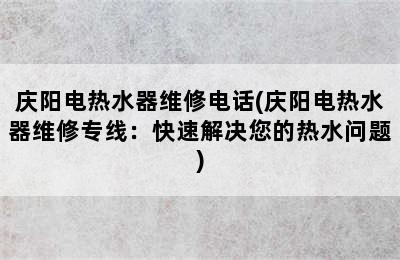 庆阳电热水器维修电话(庆阳电热水器维修专线：快速解决您的热水问题)